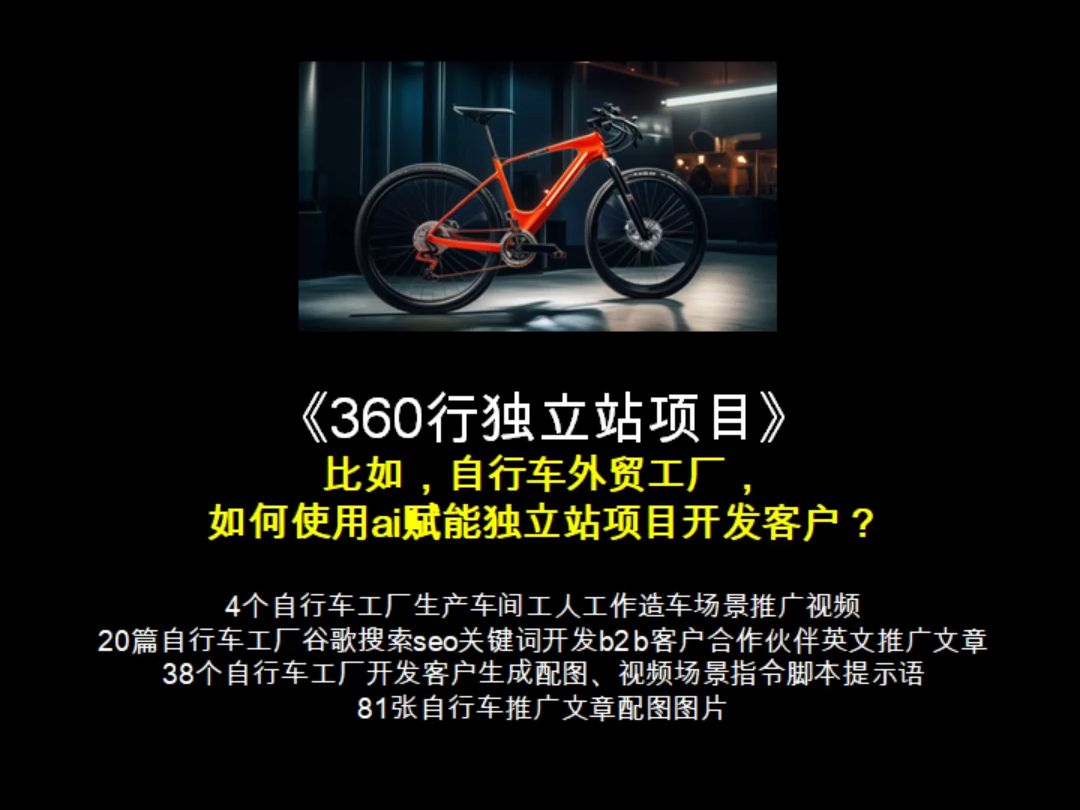 《360行独立站项目》

比如，自行车外贸工厂，
如何使用ai赋能独立站项目开发客户？

4个自行车工厂生产车间工人工作造车场景推广视频
20篇自行车工厂谷歌搜索seo关键词开发b2b客户合作伙伴英文推广文章
38个自行车工厂开发客户生成配图、视频场景指令脚本提示语
81张自行车推广文章配图图片